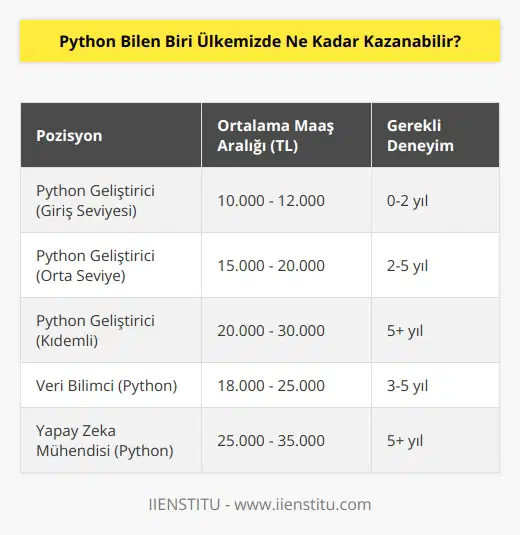 Python Bilen Biri Ülkemizde Ne Kadar Kazanabilir?

| Pozisyon | Ortalama Maaş Aralığı (TL) | Gerekli Deneyim |
|---|---|---|
| Python Geliştirici (Giriş Seviyesi) | 10.000 - 12.000 | 0-2 yıl |
| Python Geliştirici (Orta Seviye) | 15.000 - 20.000 | 2-5 yıl |
| Python Geliştirici (Kıdemli) | 20.000 - 30.000 | 5+ yıl |
| Veri Bilimci (Python) | 18.000 - 25.000 | 3-5 yıl |
| Yapay Zeka Mühendisi (Python) | 25.000 - 35.000 | 5+ yıl |

IIENSTITU - www.iienstitu.com